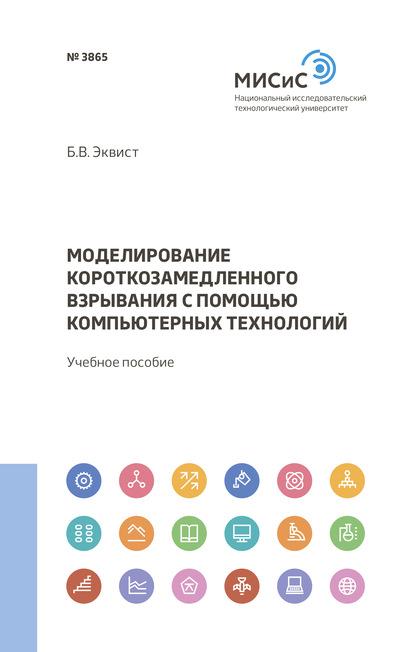 № 3865

МИСиС
Национальный исследовательский технологический университет

Б.В. Эквист

МОДЕЛИРОВАНИЕ КОРОТКОЗАМЕДЛЕННОГО ВЗРЫВАНИЯ С ПОМОЩЬЮ КОМПЬЮТЕРНЫХ ТЕХНОЛОГИЙ

Учебное пособие